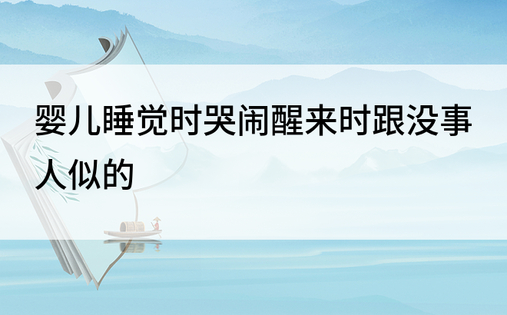 婴儿睡觉时哭闹醒来时跟没事人似的